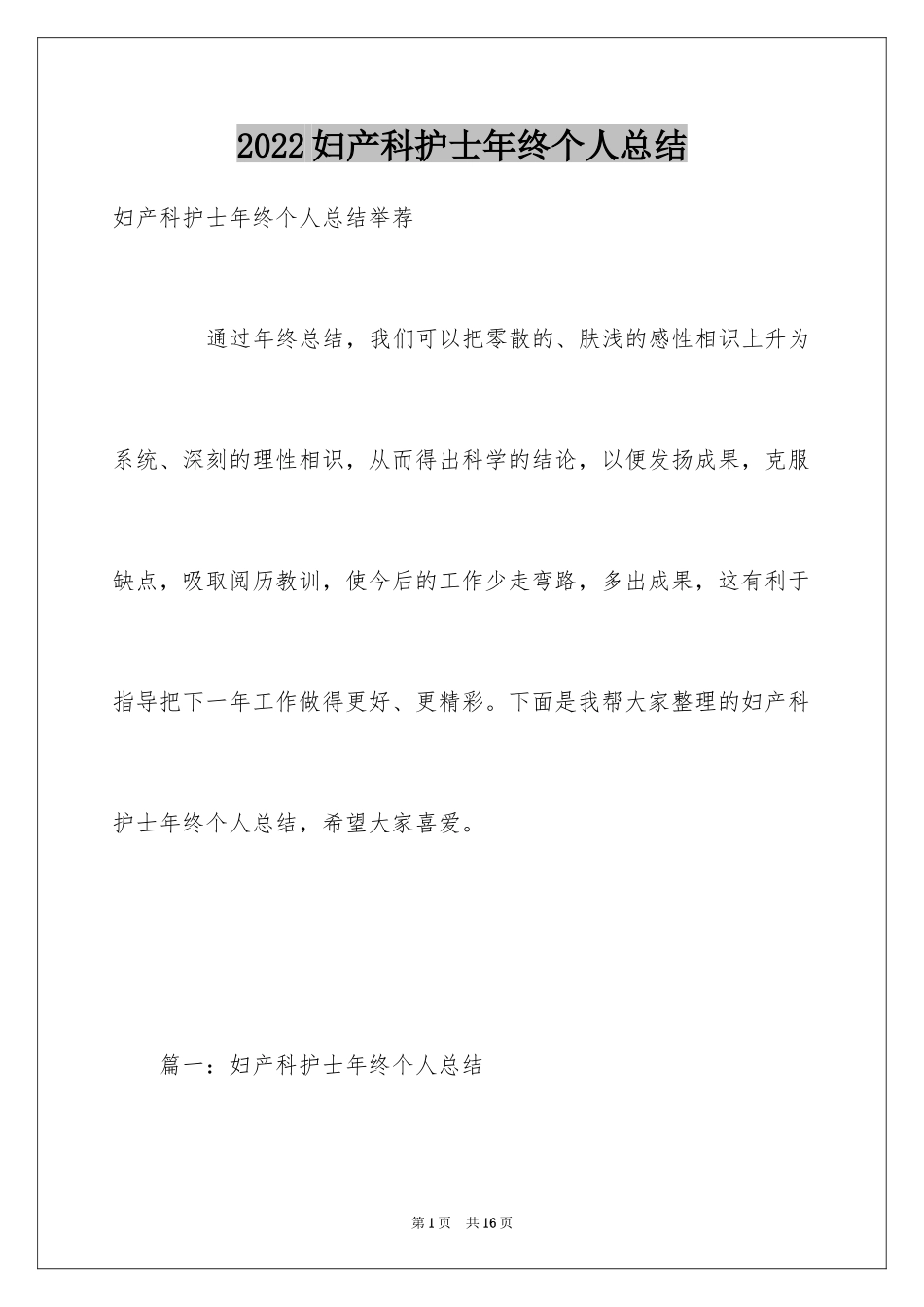 2022妇产科护士年终个人总结

妇产科护士年终个人总结举荐

通过年终总结，我们可以把零散的、肤浅的感性相识上升为系统、深刻的理性相识，从而得出科学的结论，以便发扬成果，克服缺点，吸取阅历教训，使今后的工作少走弯路，多出成果，这有利于指导把下一年工作做得更好、更精彩。下面是我帮大家整理的妇产科护士年终个人总结，希望大家喜爱。

篇一：妇产科护士年终个人总结

第1页 共16页